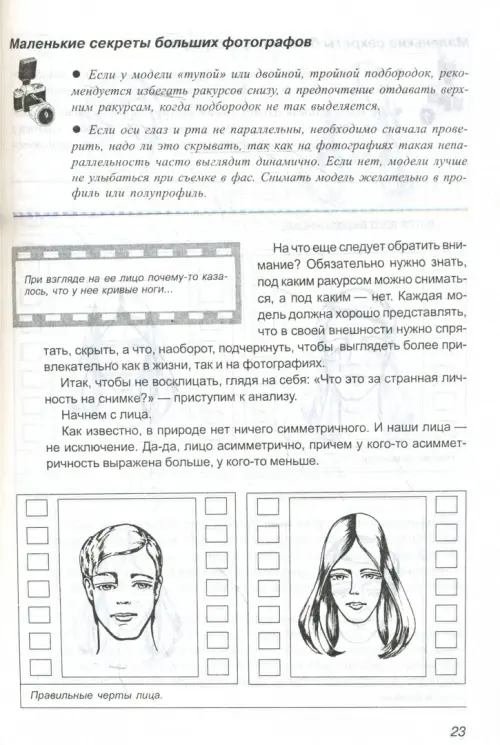 Маленькие секреты больших фотографов

● Если у модели «тупой» или двойной, тройной подбородок, рекомендуется избегать ракурсов снизу, а предпочтение отдавать верхним ракурсам, когда подбородок не так выделяется.

● Если оси глаз и рта не параллельны, необходимо сначала проверить, надо ли это скрывать, так как на фотографиях такая непараллельность часто выглядит динамично. Если нет, модели лучше не улыбаться при съемке в фас. Снимать модель желательно в профиль или полупрофиль.

При взгляде на ее лицо почему-то казалось, что у нее кривые ноги...

На что еще следует обратить внимание? Обязательно нужно знать, под каким ракурсом можно сниматься, а под каким — нет. Каждая модель должна хорошо представлять, что в своей внешности нужно спрятать, скрыть, а что, наоборот, подчеркнуть, чтобы выглядеть более привлекательно как в жизни, так и на фотографиях.

Итак, чтобы не восклицать, глядя на себя: «Что это за странная личность на снимке?» — приступим к анализу.

Начнем с лица.

Как известно, в природе нет ничего симметричного. И наши лица — не исключение. Да-да, лицо асимметрично, причем у кого-то асимметричность выражена больше, у кого-то меньше.

Правильные черты лица.

23